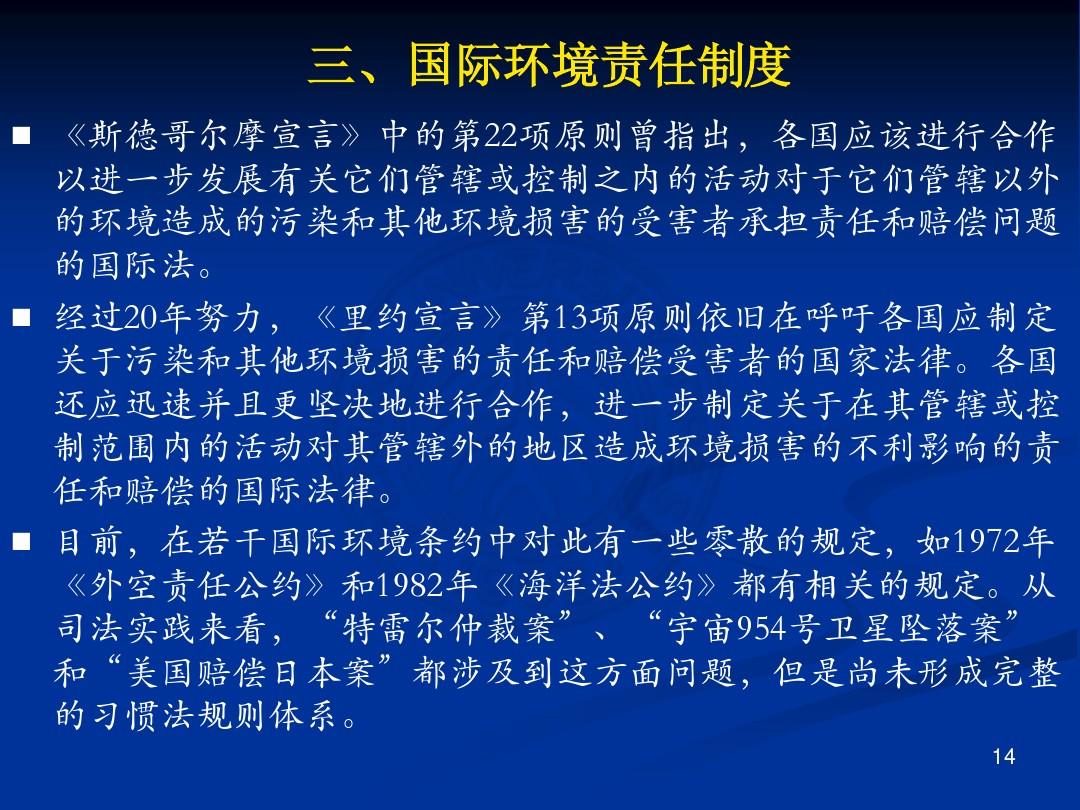 三、国际环境责任制度

■ 《斯德哥尔摩宣言》中的第22项原则曾指出，各国应该进行合作以进一步发展有关它们管辖或控制之内的活动对于它们管辖以外的环境造成的污染和其他环境损害的受害者承担责任和赔偿问题的国际法。

■ 经过20年努力，《里约宣言》第13项原则依旧在呼吁各国应制定关于污染和其他环境损害的责任和赔偿受害者的国家法律。各国还应迅速并且更坚决地进行合作，进一步制定关于在其管辖或控制范围内的活动对其管辖外的地区造成环境损害的不利影响的责任和赔偿的国际法律。

■ 目前，在若干国际环境条约中对此有一些零散的规定，如1972年《外空责任公约》和1982年《海洋法公约》都有相关的规定。从司法实践来看，“特雷尔仲裁案”、“宇宙954号卫星坠落案”和“美国赔偿日本案”都涉及到这方面问题，但是尚未形成完整的习惯法规则体系。

14